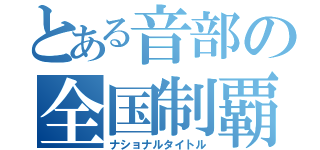 とある音部の
全国制覇
ナショナルタイトル